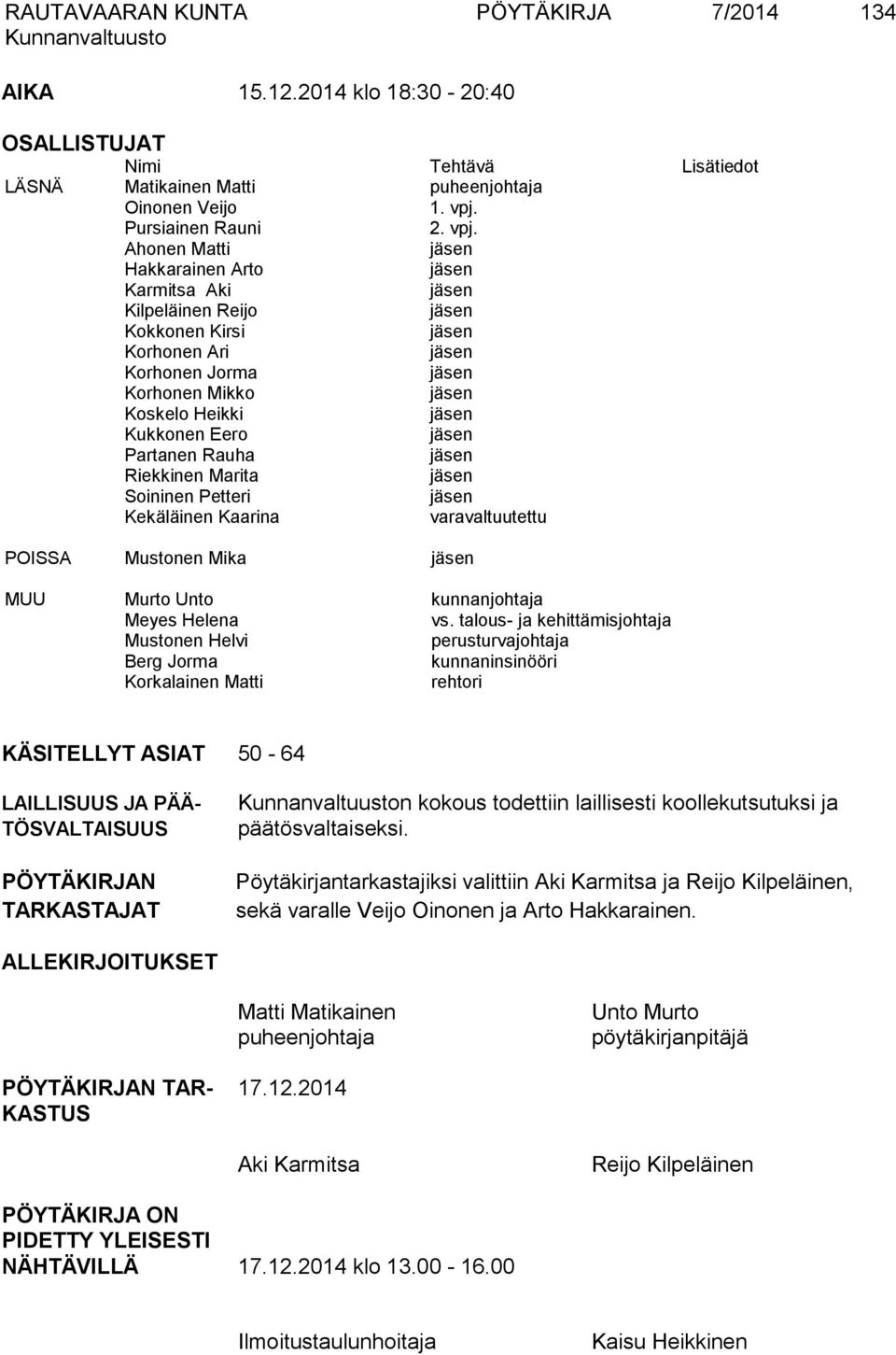 RAUTAVAARAN KUNTA PÖYTÄKIRJA 7/2014 134
Kunnanvaltuusto

AIKA 15.12.2014 klo 18:30 - 20:40

OSALLISTUJAT

| | Nimi | Tehtävä | Lisätiedot |
|---|---|---|---|
| LÄSNÄ | Matikainen Matti | puheenjohtaja | |
| | Oinonen Veijo | 1. vpj. | |
| | Pursiainen Rauni | 2. vpj. | |
| | Ahonen Matti | jäsen | |
| | Hakkarainen Arto | jäsen | |
| | Karmitsa Aki | jäsen | |
| | Kilpeläinen Reijo | jäsen | |
| | Kokkonen Kirsi | jäsen | |
| | Korhonen Ari | jäsen | |
| | Korhonen Jorma | jäsen | |
| | Korhonen Mikko | jäsen | |
| | Koskelo Heikki | jäsen | |
| | Kukkonen Eero | jäsen | |
| | Partanen Rauha | jäsen | |
| | Riekkinen Marita | jäsen | |
| | Soininen Petteri | jäsen | |
| | Kekäläinen Kaarina | varavaltuutettu | |
| POISSA | Mustonen Mika | jäsen | |
| MUU | Murto Unto | kunnanjohtaja | |
| | Meyes Helena | vs. talous- ja kehittämisjohtaja | |
| | Mustonen Helvi | perusturvajohtaja | |
| | Berg Jorma | kunnaninsinööri | |
| | Korkalainen Matti | rehtori | |

KÄSITELLYT ASIAT 50 - 64

LAILLISUUS JA PÄÄTÖSVALTAISUUS
Kunnanvaltuuston kokous todettiin laillisesti koollekutsutuksi ja päätösvaltaiseksi.

PÖYTÄKIRJAN TARKASTAJAT
Pöytäkirjantarkastajiksi valittiin Aki Karmitsa ja Reijo Kilpeläinen, sekä varalle Veijo Oinonen ja Arto Hakkarainen.

ALLEKIRJOITUKSET

Matti Matikainen
puheenjohtaja

Unto Murto
pöytäkirjanpitäjä

PÖYTÄKIRJAN TARKASTUS 17.12.2014

Aki Karmitsa

Reijo Kilpeläinen

PÖYTÄKIRJA ON PIDETTY YLEISESTI NÄHTÄVILLÄ 17.12.2014 klo 13.00 - 16.00

Ilmoitustaulunhoitaja

Kaisu Heikkinen